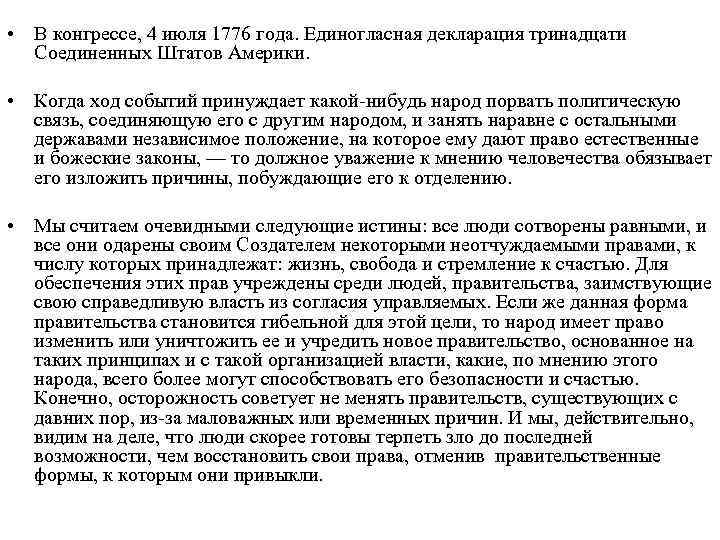 • В конгрессе, 4 июля 1776 года. Единогласная декларация тринадцати Соединенных Штатов Америки.

• Когда ход событий принуждает какой-нибудь народ порвать политическую связь, соединяющую его с другим народом, и занять наравне с остальными державами независимое положение, на которое ему дают право естественные и божеские законы, — то должное уважение к мнению человечества обязывает его изложить причины, побуждающие его к отделению.

• Мы считаем очевидными следующие истины: все люди сотворены равными, и все они одарены своим Создателем некоторыми неотчуждаемыми правами, к числу которых принадлежат: жизнь, свобода и стремление к счастью. Для обеспечения этих прав учреждены среди людей, правительства, заимствующие свою справедливую власть из согласия управляемых. Если же данная форма правительства становится гибельной для этой цели, то народ имеет право изменить или уничтожить ее и учредить новое правительство, основанное на таких принципах и с такой организацией власти, какие, по мнению этого народа, всего более могут способствовать его безопасности и счастью. Конечно, осторожность советует не менять правительств, существующих с давних пор, из-за маловажных или временных причин. И мы, действительно, видим на деле, что люди скорее готовы терпеть зло до последней возможности, чем восстановить свои права, отменив правительственные формы, к которым они привыкли.